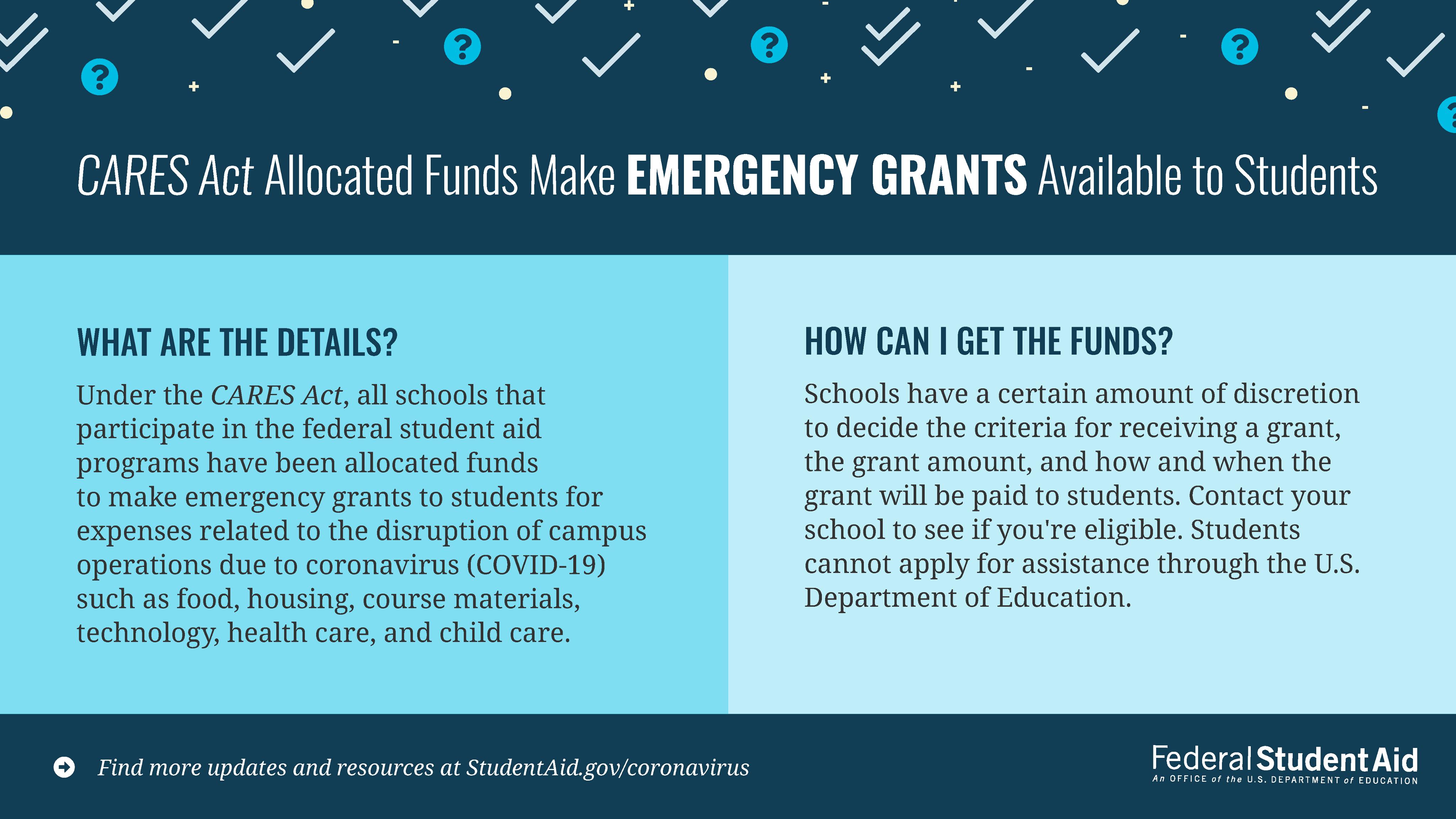 CARES Act Allocated Funds Make EMERGENCY GRANTS Available to Students

WHAT ARE THE DETAILS?

Under the CARES Act, all schools that participate in the federal student aid programs have been allocated funds to make emergency grants to students for expenses related to the disruption of campus operations due to coronavirus (COVID-19) such as food, housing, course materials, technology, health care, and child care.

HOW CAN I GET THE FUNDS?

Schools have a certain amount of discretion to decide the criteria for receiving a grant, the grant amount, and how and when the grant will be paid to students. Contact your school to see if you're eligible. Students cannot apply for assistance through the U.S. Department of Education.

Find more updates and resources at StudentAid.gov/coronavirus

Federal Student Aid
An OFFICE of the U.S. DEPARTMENT of EDUCATION